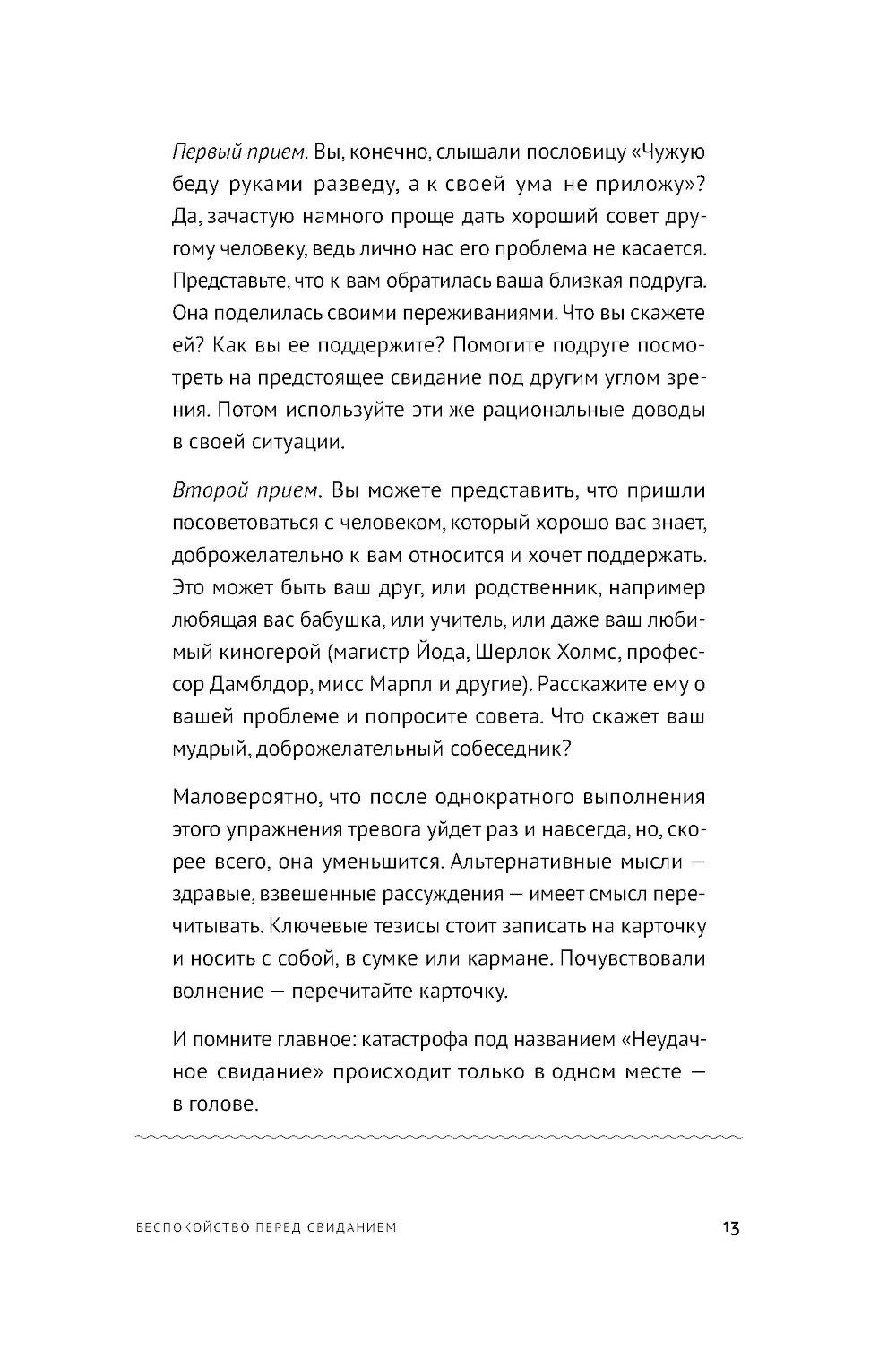 Первый прием. Вы, конечно, слышали пословицу «Чужую беду руками разведу, а к своей ума не приложу»? Да, зачастую намного проще дать хороший совет другому человеку, ведь лично нас его проблема не касается. Представьте, что к вам обратилась ваша близкая подруга. Она поделилась своими переживаниями. Что вы скажете ей? Как вы ее поддержите? Помогите подруге посмотреть на предстоящее свидание под другим углом зрения. Потом используйте эти же рациональные доводы в своей ситуации.

Второй прием. Вы можете представить, что пришли посоветоваться с человеком, который хорошо вас знает, доброжелательно к вам относится и хочет поддержать. Это может быть ваш друг, или родственник, например любящая вас бабушка, или учитель, или даже ваш любимый киногерой (магистр Йода, Шерлок Холмс, профессор Дамблдор, мисс Марпл и другие). Расскажите ему о вашей проблеме и попросите совета. Что скажет ваш мудрый, доброжелательный собеседник?

Маловероятно, что после однократного выполнения этого упражнения тревога уйдет раз и навсегда, но, скорее всего, она уменьшится. Альтернативные мысли — здравые, взвешенные рассуждения — имеет смысл перечитывать. Ключевые тезисы стоит записать на карточку и носить с собой, в сумке или кармане. Почувствовали волнение — перечитайте карточку.

И помните главное: катастрофа под названием «Неудачное свидание» происходит только в одном месте — в голове.

БЕСПОКОЙСТВО ПЕРЕД СВИДАНИЕМ 13